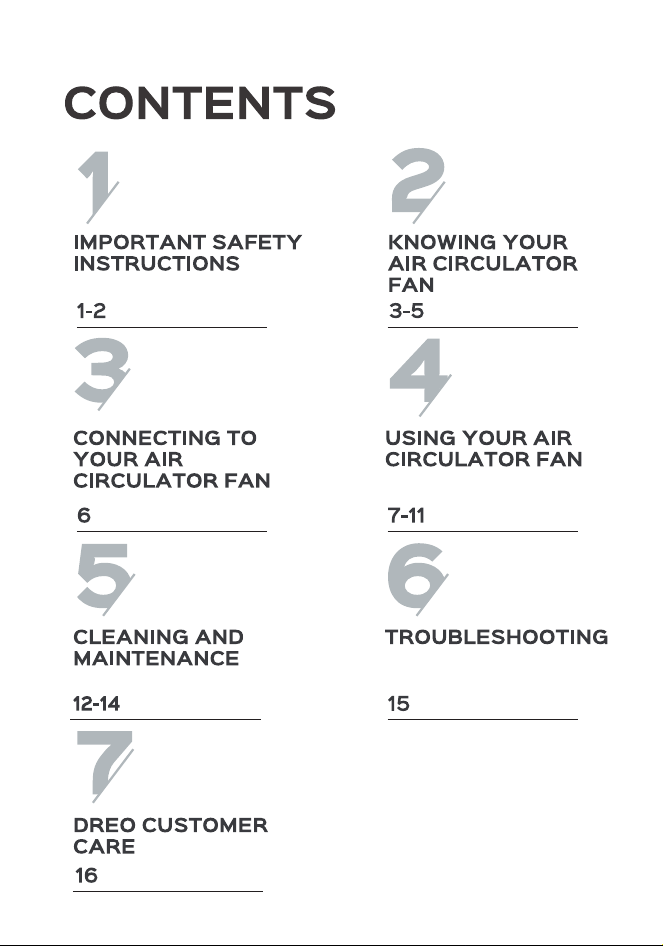 CONTENTS

1

IMPORTANT SAFETY INSTRUCTIONS

1-2

2

KNOWING YOUR AIR CIRCULATOR FAN

3-5

3

CONNECTING TO YOUR AIR CIRCULATOR FAN

6

4

USING YOUR AIR CIRCULATOR FAN

7-11

5

CLEANING AND MAINTENANCE

12-14

6

TROUBLESHOOTING

15

7

DREO CUSTOMER CARE

16